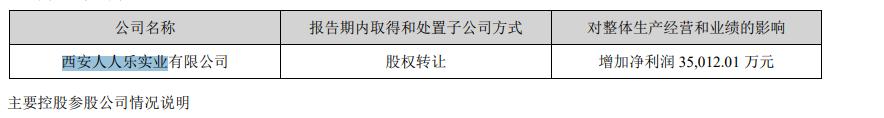 | 公司名称 | 报告期内取得和处置子公司方式 | 对整体生产经营和业绩的影响 |
|---|---|---|
| 西安人人乐实业有限公司 | 股权转让 | 增加净利润 35,012.01 万元 |

主要控股参股公司情况说明